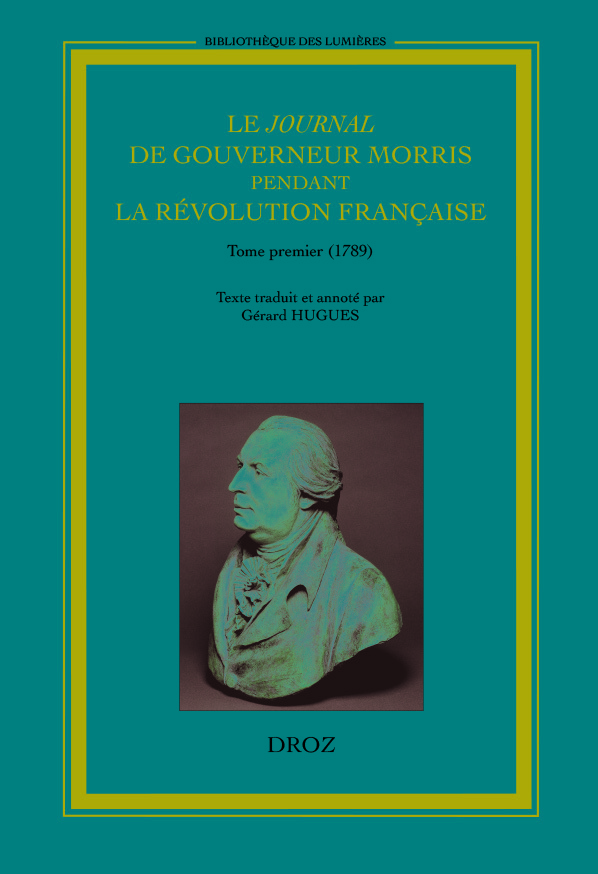 BIBLIOTHÈQUE DES LUMIÈRES

LE JOURNAL
DE GOUVERNEUR MORRIS
PENDANT
LA RÉVOLUTION FRANÇAISE

Tome premier (1789)

Texte traduit et annoté par
Gérard HUGUES

DROZ